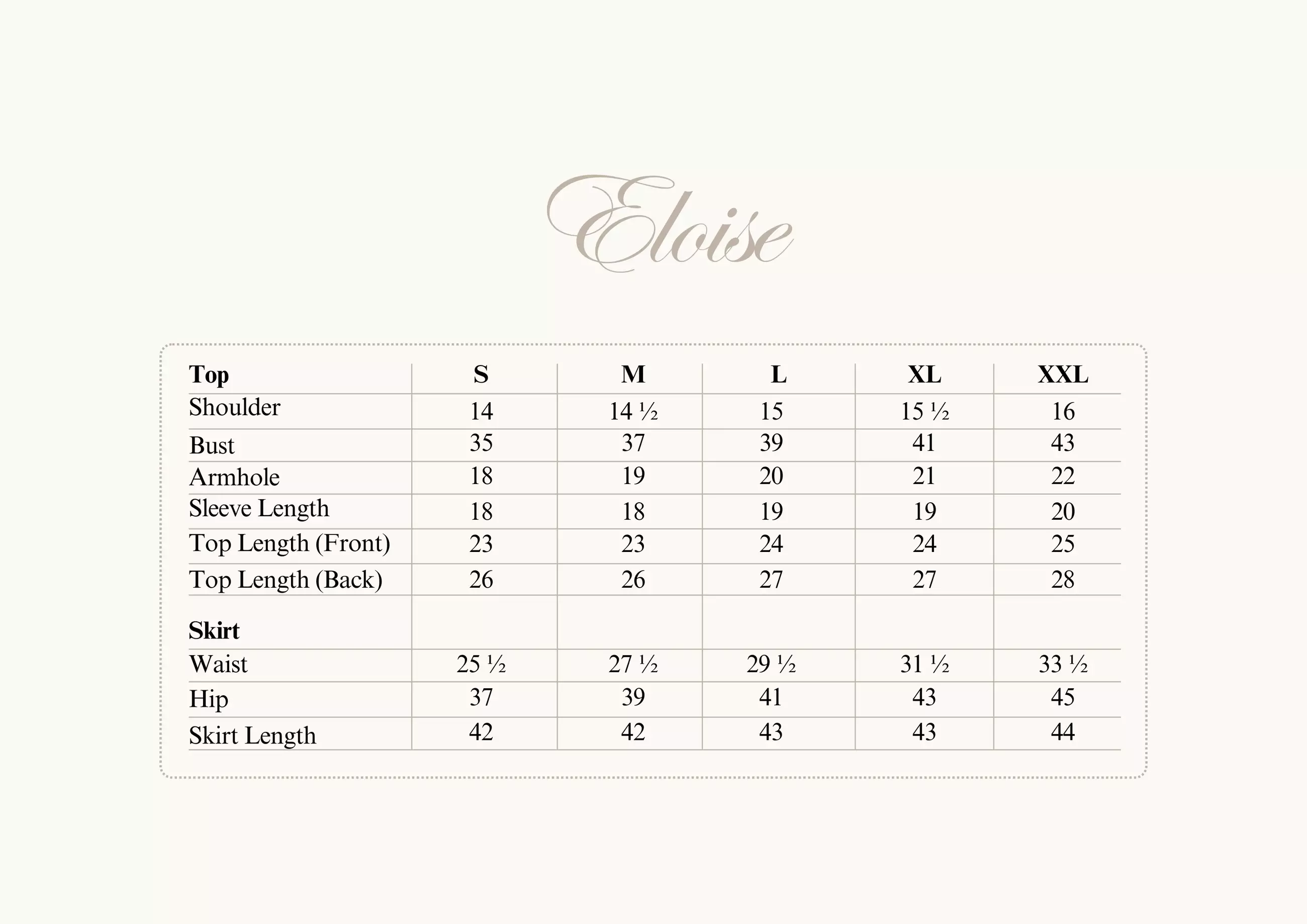 Eloise

| Top | S | M | L | XL | XXL |
|---|---|---|---|---|---|
| Shoulder | 14 | 14 ½ | 15 | 15 ½ | 16 |
| Bust | 35 | 37 | 39 | 41 | 43 |
| Armhole | 18 | 19 | 20 | 21 | 22 |
| Sleeve Length | 18 | 18 | 19 | 19 | 20 |
| Top Length (Front) | 23 | 23 | 24 | 24 | 25 |
| Top Length (Back) | 26 | 26 | 27 | 27 | 28 |
| Skirt | | | | | |
| Waist | 25 ½ | 27 ½ | 29 ½ | 31 ½ | 33 ½ |
| Hip | 37 | 39 | 41 | 43 | 45 |
| Skirt Length | 42 | 42 | 43 | 43 | 44 |